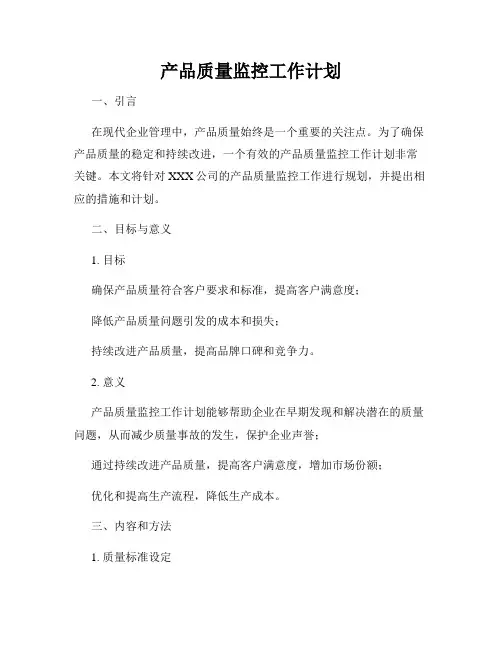 产品质量监控工作计划

一、引言

在现代企业管理中，产品质量始终是一个重要的关注点。为了确保产品质量的稳定和持续改进，一个有效的产品质量监控工作计划非常关键。本文将针对 XXX 公司的产品质量监控工作进行规划，并提出相应的措施和计划。

二、目标与意义

1. 目标

确保产品质量符合客户要求和标准，提高客户满意度；

降低产品质量问题引发的成本和损失；

持续改进产品质量，提高品牌口碑和竞争力。

2. 意义

产品质量监控工作计划能够帮助企业在早期发现和解决潜在的质量问题，从而减少质量事故的发生，保护企业声誉；

通过持续改进产品质量，提高客户满意度，增加市场份额；

优化和提高生产流程，降低生产成本。

三、内容和方法

1. 质量标准设定